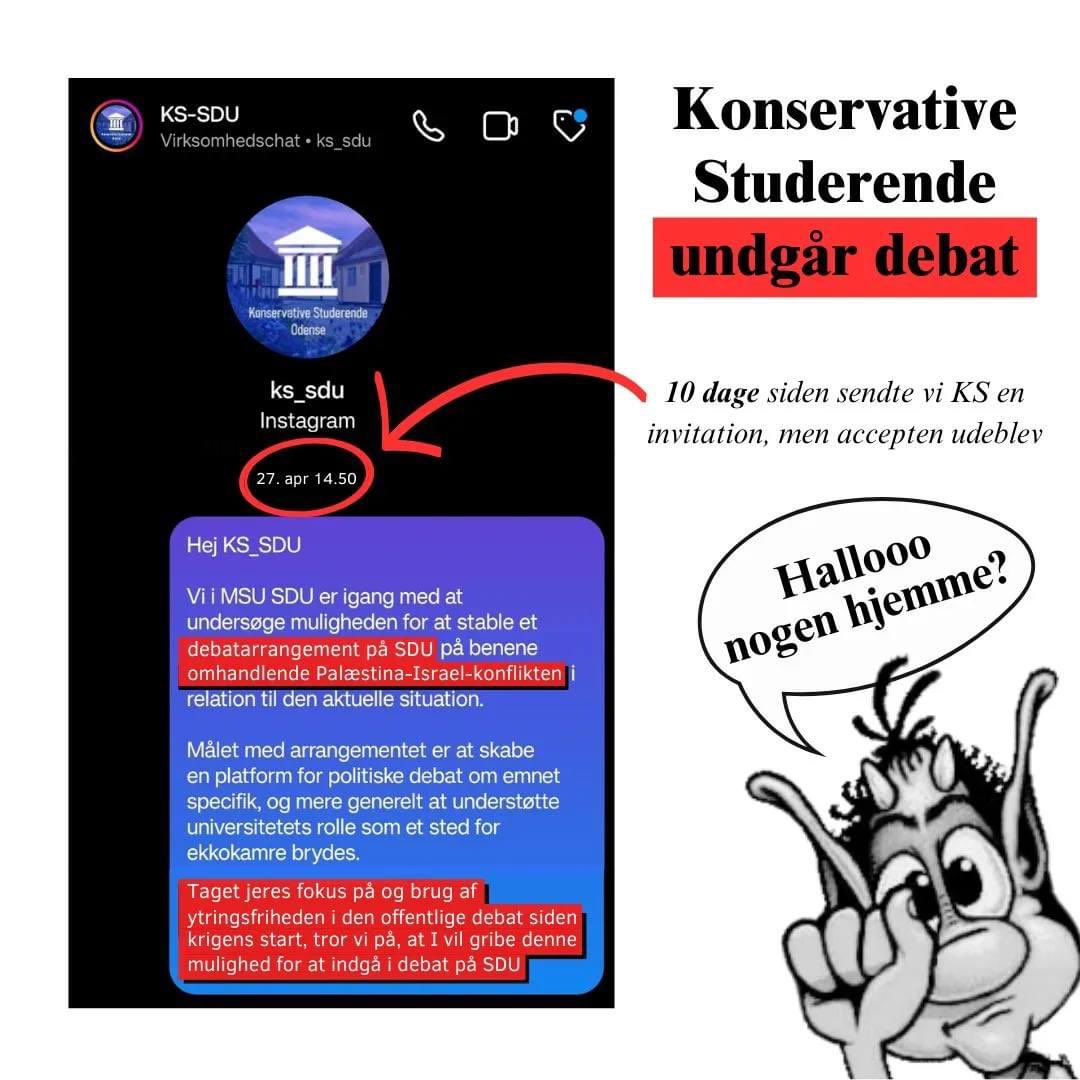 KS-SDU
Virksomhedschat • ks_sdu

Konservative Studerende Odense

ks_sdu
Instagram

27. apr 14.50

Hej KS_SDU

Vi i MSU SDU er igang med at undersøge muligheden for at stable et debatarrangement på SDU på benene omhandlende Palæstina-Israel-konflikten i relation til den aktuelle situation.

Målet med arrangementet er at skabe en platform for politiske debat om emnet specifik, og mere generelt at understøtte universitetets rolle som et sted for ekkokamre brydes.

Taget jeres fokus på og brug af ytringsfriheden i den offentlige debat siden krigens start, tror vi på, at I vil gribe denne mulighed for at indgå i debat på SDU

Konservative Studerende undgår debat

10 dage siden sendte vi KS en invitation, men accepten udeblev

Hallooo nogen hjemme?